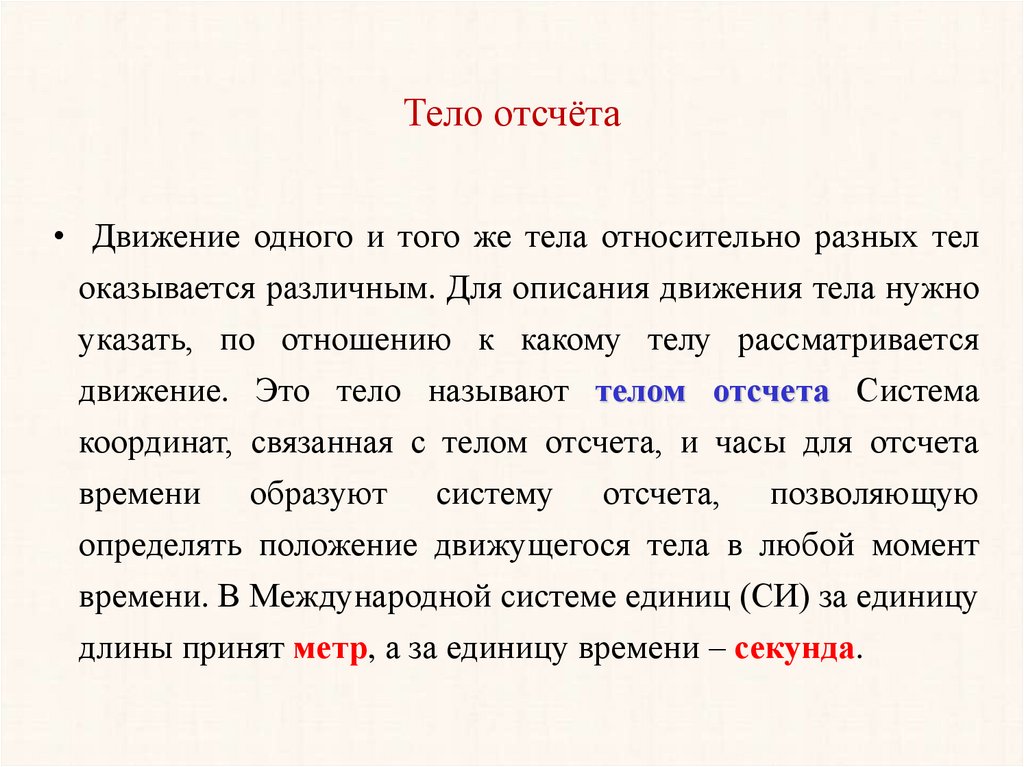 Тело отсчёта

• Движение одного и того же тела относительно разных тел оказывается различным. Для описания движения тела нужно указать, по отношению к какому телу рассматривается движение. Это тело называют телом отсчета Система координат, связанная с телом отсчета, и часы для отсчета времени образуют систему отсчета, позволяющую определять положение движущегося тела в любой момент времени. В Международной системе единиц (СИ) за единицу длины принят метр, а за единицу времени – секунда.